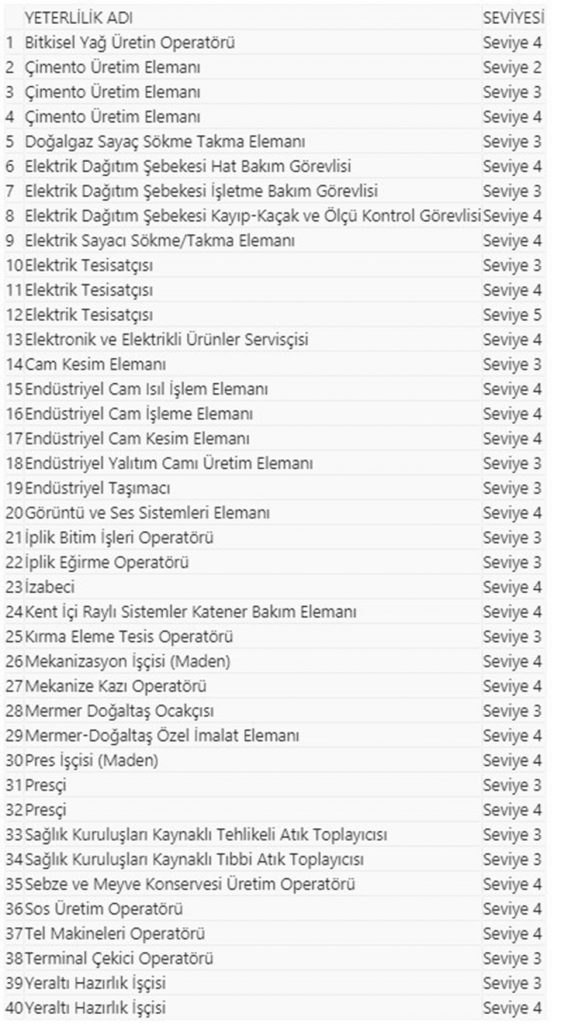 | | YETERLİLİK ADI | SEVİYESİ |
|---|---|---|
| 1 | Bitkisel Yağ Üretin Operatörü | Seviye 4 |
| 2 | Çimento Üretim Elemanı | Seviye 2 |
| 3 | Çimento Üretim Elemanı | Seviye 3 |
| 4 | Çimento Üretim Elemanı | Seviye 4 |
| 5 | Doğalgaz Sayaç Sökme Takma Elemanı | Seviye 3 |
| 6 | Elektrik Dağıtım Şebekesi Hat Bakım Görevlisi | Seviye 4 |
| 7 | Elektrik Dağıtım Şebekesi İşletme Bakım Görevlisi | Seviye 3 |
| 8 | Elektrik Dağıtım Şebekesi Kayıp-Kaçak ve Ölçü Kontrol Görevlisi | Seviye 4 |
| 9 | Elektrik Sayacı Sökme/Takma Elemanı | Seviye 4 |
| 10 | Elektrik Tesisatçısı | Seviye 3 |
| 11 | Elektrik Tesisatçısı | Seviye 4 |
| 12 | Elektrik Tesisatçısı | Seviye 5 |
| 13 | Elektronik ve Elektrikli Ürünler Servisçisi | Seviye 4 |
| 14 | Cam Kesim Elemanı | Seviye 3 |
| 15 | Endüstriyel Cam Isıl İşlem Elemanı | Seviye 4 |
| 16 | Endüstriyel Cam İşleme Elemanı | Seviye 4 |
| 17 | Endüstriyel Cam Kesim Elemanı | Seviye 4 |
| 18 | Endüstriyel Yalıtım Camı Üretim Elemanı | Seviye 3 |
| 19 | Endüstriyel Taşımacı | Seviye 3 |
| 20 | Görüntü ve Ses Sistemleri Elemanı | Seviye 4 |
| 21 | İplik Bitim İşleri Operatörü | Seviye 3 |
| 22 | İplik Eğirme Operatörü | Seviye 3 |
| 23 | İzabeci | Seviye 4 |
| 24 | Kent İçi Raylı Sistemler Katener Bakım Elemanı | Seviye 4 |
| 25 | Kırma Eleme Tesis Operatörü | Seviye 3 |
| 26 | Mekanizasyon İşçisi (Maden) | Seviye 4 |
| 27 | Mekanize Kazı Operatörü | Seviye 4 |
| 28 | Mermer Doğaltaş Ocakçısı | Seviye 3 |
| 29 | Mermer-Doğaltaş Özel İmalat Elemanı | Seviye 4 |
| 30 | Pres İşçisi (Maden) | Seviye 4 |
| 31 | Presçi | Seviye 3 |
| 32 | Presçi | Seviye 4 |
| 33 | Sağlık Kuruluşları Kaynaklı Tehlikeli Atık Toplayıcısı | Seviye 3 |
| 34 | Sağlık Kuruluşları Kaynaklı Tıbbi Atık Toplayıcısı | Seviye 3 |
| 35 | Sebze ve Meyve Konservesi Üretim Operatörü | Seviye 4 |
| 36 | Sos Üretim Operatörü | Seviye 4 |
| 37 | Tel Makineleri Operatörü | Seviye 4 |
| 38 | Terminal Çekici Operatörü | Seviye 3 |
| 39 | Yeraltı Hazırlık İşçisi | Seviye 3 |
| 40 | Yeraltı Hazırlık İşçisi | Seviye 4 |